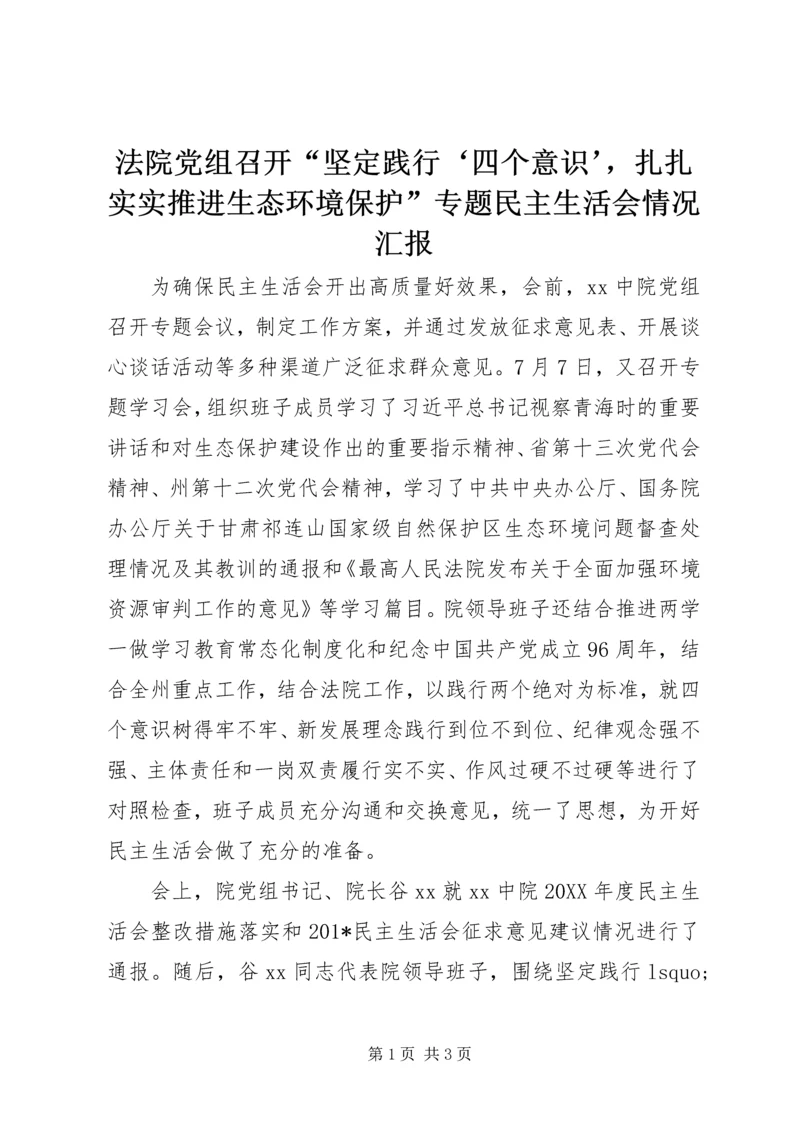 法院党组召开“坚定践行‘四个意识’，扎扎实实推进生态环境保护”专题民主生活会情况汇报

为确保民主生活会开出高质量好效果，会前，xx 中院党组召开专题会议，制定工作方案，并通过发放征求意见表、开展谈心谈话活动等多种渠道广泛征求群众意见。7 月 7 日，又召开专题学习会，组织班子成员学习了习近平总书记视察青海时的重要讲话和对生态保护建设作出的重要指示精神、省第十三次党代会精神、州第十二次党代会精神，学习了中共中央办公厅、国务院办公厅关于甘肃祁连山国家级自然保护区生态环境问题督查处理情况及其教训的通报和《最高人民法院发布关于全面加强环境资源审判工作的意见》等学习篇目。院领导班子还结合推进两学一做学习教育常态化制度化和纪念中国共产党成立 96 周年，结合全州重点工作，结合法院工作，以践行两个绝对为标准，就四个意识树得牢不牢、新发展理念践行到位不到位、纪律观念强不强、主体责任和一岗双责履行实不实、作风过硬不过硬等进行了对照检查，班子成员充分沟通和交换意见，统一了思想，为开好民主生活会做了充分的准备。

会上，院党组书记、院长谷 xx 就 xx 中院 20XX 年度民主生活会整改措施落实和 201*民主生活会征求意见建议情况进行了通报。随后，谷 xx 同志代表院领导班子，围绕坚定践行 lsquo;

第 1 页 共 3 页